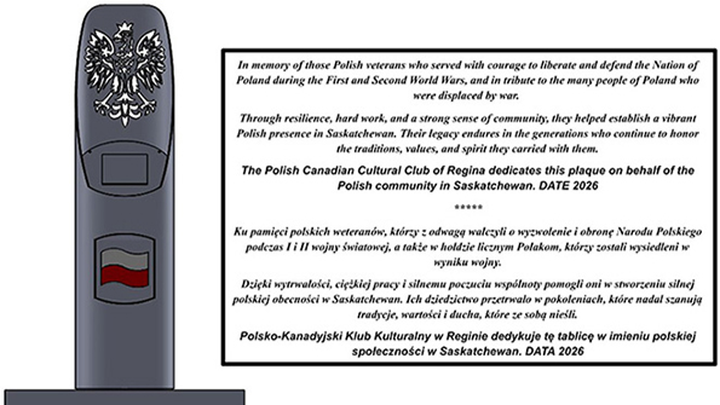 In memory of those Polish veterans who served with courage to liberate and defend the Nation of Poland during the First and Second World Wars, and in tribute to the many people of Poland who were displaced by war.

Through resilience, hard work, and a strong sense of community, they helped establish a vibrant Polish presence in Saskatchewan. Their legacy endures in the generations who continue to honor the traditions, values, and spirit they carried with them.

The Polish Canadian Cultural Club of Regina dedicates this plaque on behalf of the Polish community in Saskatchewan. DATE 2026

*****

Ku pamięci polskich weteranów, którzy z odwagą walczyli o wyzwolenie i obronę Narodu Polskiego podczas I i II wojny światowej, a także w hołdzie licznym Polakom, którzy zostali wysiedleni w wyniku wojny.

Dzięki wytrwałości, ciężkiej pracy i silnemu poczuciu wspólnoty pomogli oni w stworzeniu silnej polskiej obecności w Saskatchewan. Ich dziedzictwo przetrwało w pokoleniach, które nadal szanują tradycje, wartości i ducha, które ze sobą nieśli.

Polsko-Kanadyjski Klub Kulturalny w Reginie dedykuje tę tablicę w imieniu polskiej społeczności w Saskatchewan. DATA 2026